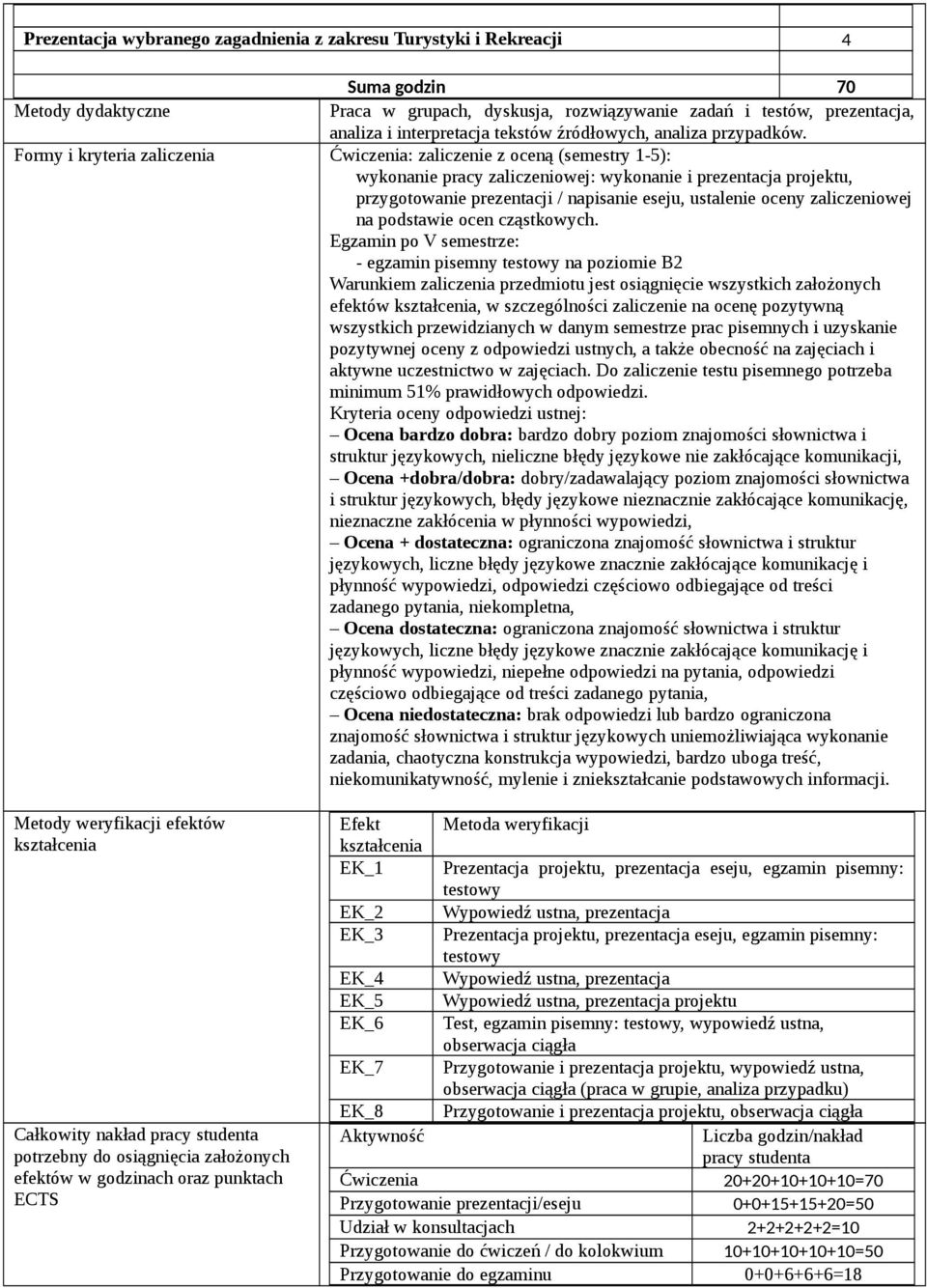 | Prezentacja wybranego zagadnienia z zakresu Turystyki i Rekreacji | 4 |
|---|---|
| Suma godzin | 70 |

Metody dydaktyczne

Praca w grupach, dyskusja, rozwiązywanie zadań i testów, prezentacja, analiza i interpretacja tekstów źródłowych, analiza przypadków.

Formy i kryteria zaliczenia

Ćwiczenia: zaliczenie z oceną (semestry 1-5):
wykonanie pracy zaliczeniowej: wykonanie i prezentacja projektu, przygotowanie prezentacji / napisanie eseju, ustalenie oceny zaliczeniowej na podstawie ocen cząstkowych.
Egzamin po V semestrze:
- egzamin pisemny testowy na poziomie B2
Warunkiem zaliczenia przedmiotu jest osiągnięcie wszystkich założonych efektów kształcenia, w szczególności zaliczenie na ocenę pozytywną wszystkich przewidzianych w danym semestrze prac pisemnych i uzyskanie pozytywnej oceny z odpowiedzi ustnych, a także obecność na zajęciach i aktywne uczestnictwo w zajęciach. Do zaliczenie testu pisemnego potrzeba minimum 51% prawidłowych odpowiedzi.
Kryteria oceny odpowiedzi ustnej:
– Ocena bardzo dobra: bardzo dobry poziom znajomości słownictwa i struktur językowych, nieliczne błędy językowe nie zakłócające komunikacji,
– Ocena +dobra/dobra: dobry/zadawalający poziom znajomości słownictwa i struktur językowych, błędy językowe nieznacznie zakłócające komunikację, nieznaczne zakłócenia w płynności wypowiedzi,
– Ocena + dostateczna: ograniczona znajomość słownictwa i struktur językowych, liczne błędy językowe znacznie zakłócające komunikację i płynność wypowiedzi, odpowiedzi częściowo odbiegające od treści zadanego pytania, niekompletna,
– Ocena dostateczna: ograniczona znajomość słownictwa i struktur językowych, liczne błędy językowe znacznie zakłócające komunikację i płynność wypowiedzi, niepełne odpowiedzi na pytania, odpowiedzi częściowo odbiegające od treści zadanego pytania,
– Ocena niedostateczna: brak odpowiedzi lub bardzo ograniczona znajomość słownictwa i struktur językowych uniemożliwiająca wykonanie zadania, chaotyczna konstrukcja wypowiedzi, bardzo uboga treść, niekomunikatywność, mylenie i zniekształcanie podstawowych informacji.

Metody weryfikacji efektów kształcenia

| Efekt kształcenia | Metoda weryfikacji |
|---|---|
| EK_1 | Prezentacja projektu, prezentacja eseju, egzamin pisemny: testowy |
| EK_2 | Wypowiedź ustna, prezentacja |
| EK_3 | Prezentacja projektu, prezentacja eseju, egzamin pisemny: testowy |
| EK_4 | Wypowiedź ustna, prezentacja |
| EK_5 | Wypowiedź ustna, prezentacja projektu |
| EK_6 | Test, egzamin pisemny: testowy, wypowiedź ustna, obserwacja ciągła |
| EK_7 | Przygotowanie i prezentacja projektu, wypowiedź ustna, obserwacja ciągła (praca w grupie, analiza przypadku) |
| EK_8 | Przygotowanie i prezentacja projektu, obserwacja ciągła |

Całkowity nakład pracy studenta potrzebny do osiągnięcia założonych efektów w godzinach oraz punktach ECTS

| Aktywność | Liczba godzin/nakład pracy studenta |
|---|---|
| Ćwiczenia | 20+20+10+10+10=70 |
| Przygotowanie prezentacji/eseju | 0+0+15+15+20=50 |
| Udział w konsultacjach | 2+2+2+2+2=10 |
| Przygotowanie do ćwiczeń / do kolokwium | 10+10+10+10+10=50 |
| Przygotowanie do egzaminu | 0+0+6+6+6=18 |